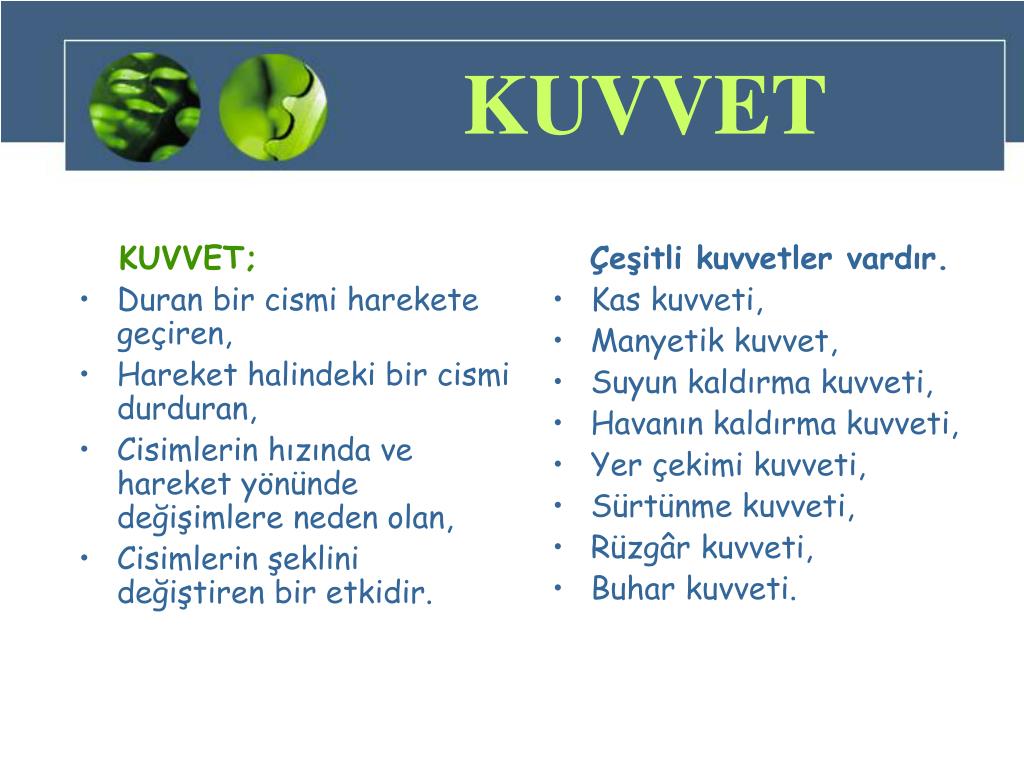 KUVVET

KUVVET;
• Duran bir cismi harekete geçiren,
• Hareket halindeki bir cismi durduran,
• Cisimlerin hızında ve hareket yönünde değişimlere neden olan,
• Cisimlerin şeklini değiştiren bir etkidir.

Çeşitli kuvvetler vardır.
• Kas kuvveti,
• Manyetik kuvvet,
• Suyun kaldırma kuvveti,
• Havanın kaldırma kuvveti,
• Yer çekimi kuvveti,
• Sürtünme kuvveti,
• Rüzgâr kuvveti,
• Buhar kuvveti.